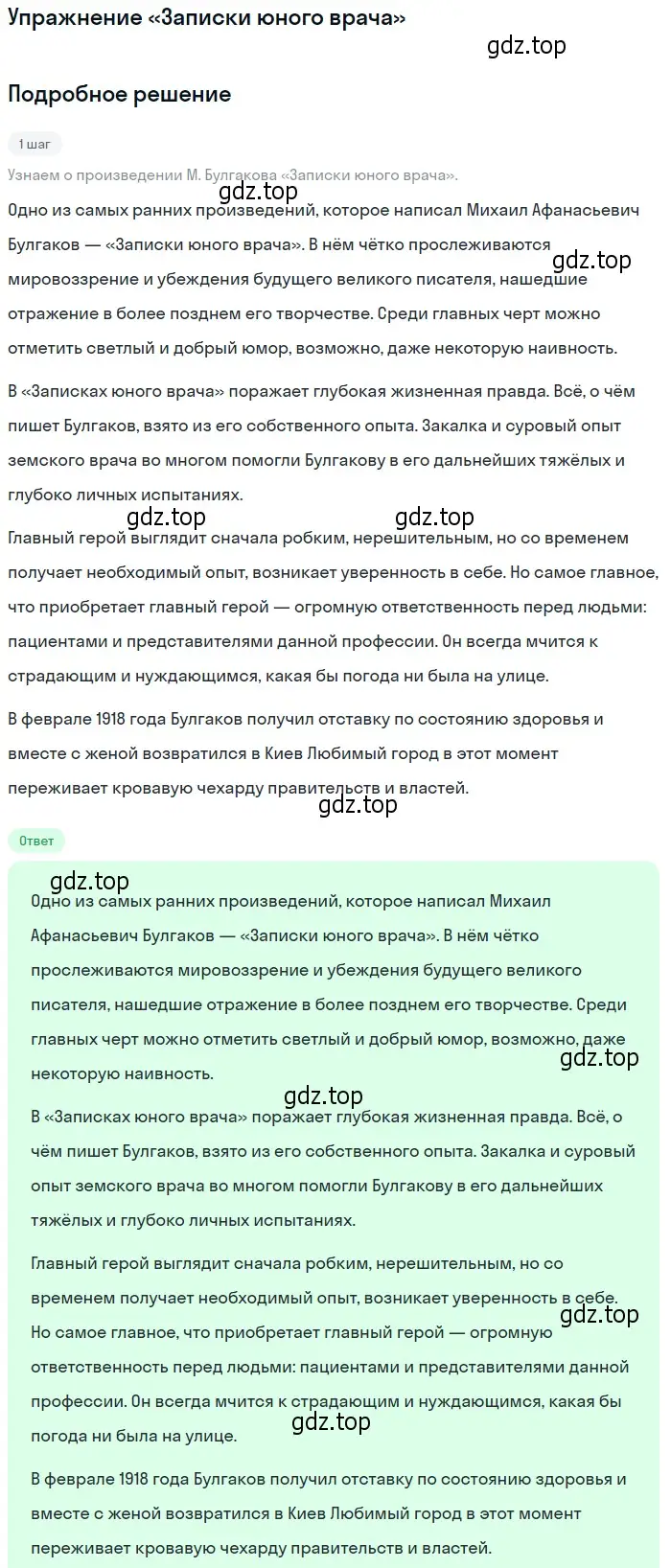 Упражнение «Записки юного врача»

gdz.top

Подробное решение

1 шаг

Узнаем о произведении М. Булгакова «Записки юного врача».

gdz.top

Одно из самых ранних произведений, которое написал Михаил Афанасьевич Булгаков — «Записки юного врача». В нём чётко прослеживаются мировоззрение и убеждения будущего великого писателя, нашедшие отражение в более позднем его творчестве. Среди главных черт можно отметить светлый и добрый юмор, возможно, даже некоторую наивность.

gdz.top

В «Записках юного врача» поражает глубокая жизненная правда. Всё, о чём пишет Булгаков, взято из его собственного опыта. Закалка и суровый опыт земского врача во многом помогли Булгакову в его дальнейших тяжёлых и глубоко личных испытаниях.

gdz.top gdz.top

Главный герой выглядит сначала робким, нерешительным, но со временем получает необходимый опыт, возникает уверенность в себе. Но самое главное, что приобретает главный герой — огромную ответственность перед людьми: пациентами и представителями данной профессии. Он всегда мчится к страдающим и нуждающимся, какая бы погода ни была на улице.

В феврале 1918 года Булгаков получил отставку по состоянию здоровья и вместе с женой возвратился в Киев Любимый город в этот момент переживает кровавую чехарду правительств и властей.

gdz.top

Ответ

gdz.top

Одно из самых ранних произведений, которое написал Михаил Афанасьевич Булгаков — «Записки юного врача». В нём чётко прослеживаются мировоззрение и убеждения будущего великого писателя, нашедшие отражение в более позднем его творчестве. Среди главных черт можно отметить светлый и добрый юмор, возможно, даже некоторую наивность.

gdz.top

gdz.top

В «Записках юного врача» поражает глубокая жизненная правда. Всё, о чём пишет Булгаков, взято из его собственного опыта. Закалка и суровый опыт земского врача во многом помогли Булгакову в его дальнейших тяжёлых и глубоко личных испытаниях.

Главный герой выглядит сначала робким, нерешительным, но со временем получает необходимый опыт, возникает уверенность в себе. Но самое главное, что приобретает главный герой — огромную ответственность перед людьми: пациентами и представителями данной профессии. Он всегда мчится к страдающим и нуждающимся, какая бы погода ни была на улице.

gdz.top

gdz.top

В феврале 1918 года Булгаков получил отставку по состоянию здоровья и вместе с женой возвратился в Киев Любимый город в этот момент переживает кровавую чехарду правительств и властей.